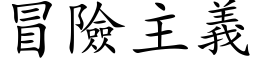 冒險主義